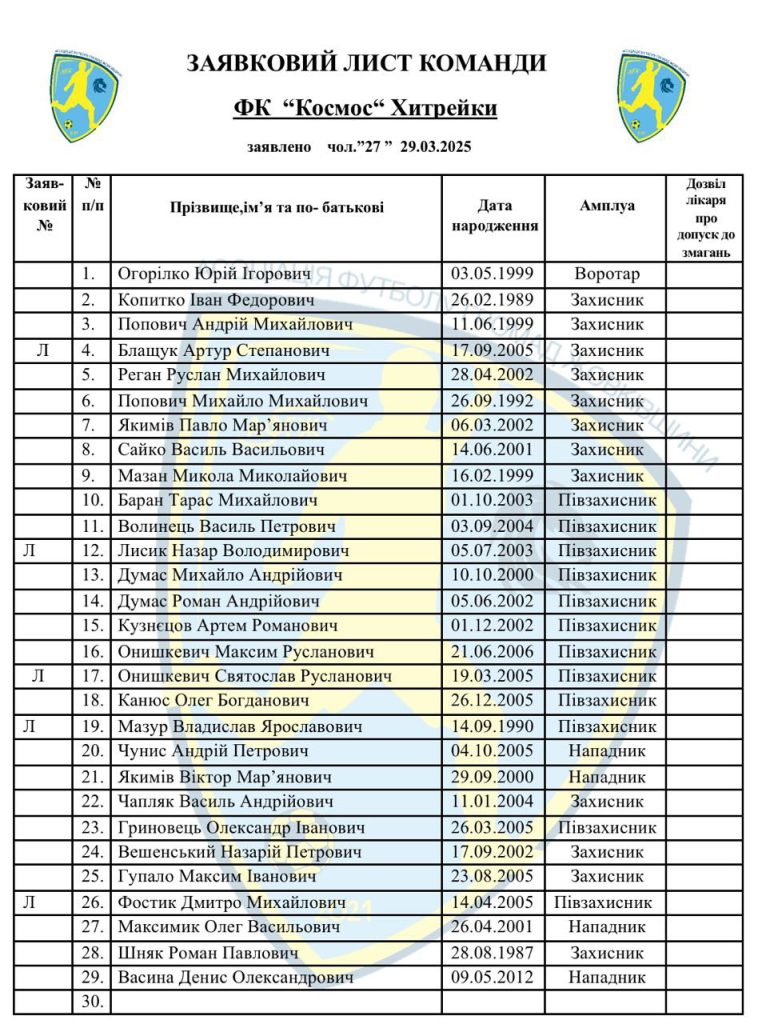 ЗАЯВКОВИЙ ЛИСТ КОМАНДИ

ФК “Космос“ Хитрейки

заявлено чол.”27 ” 29.03.2025

| Заяв-ковий № | № п/п | Прізвище,ім’я та по- батькові | Дата народження | Амплуа | Дозвіл лікаря про допуск до змагань |
|---|---|---|---|---|---|
| | 1. | Огорілко Юрій Ігорович | 03.05.1999 | Воротар | |
| | 2. | Копитко Іван Федорович | 26.02.1989 | Захисник | |
| | 3. | Попович Андрій Михайлович | 11.06.1999 | Захисник | |
| Л | 4. | Блащук Артур Степанович | 17.09.2005 | Захисник | |
| | 5. | Реган Руслан Михайлович | 28.04.2002 | Захисник | |
| | 6. | Попович Михайло Михайлович | 26.09.1992 | Захисник | |
| | 7. | Якимів Павло Мар’янович | 06.03.2002 | Захисник | |
| | 8. | Сайко Василь Васильович | 14.06.2001 | Захисник | |
| | 9. | Мазан Микола Миколайович | 16.02.1999 | Захисник | |
| | 10. | Баран Тарас Михайлович | 01.10.2003 | Півзахисник | |
| | 11. | Волинець Василь Петрович | 03.09.2004 | Півзахисник | |
| Л | 12. | Лисик Назар Володимирович | 05.07.2003 | Півзахисник | |
| | 13. | Думас Михайло Андрійович | 10.10.2000 | Півзахисник | |
| | 14. | Думас Роман Андрійович | 05.06.2002 | Півзахисник | |
| | 15. | Кузнєцов Артем Романович | 01.12.2002 | Півзахисник | |
| | 16. | Онишкевич Максим Русланович | 21.06.2006 | Півзахисник | |
| Л | 17. | Онишкевич Святослав Русланович | 19.03.2005 | Півзахисник | |
| | 18. | Канюс Олег Богданович | 26.12.2005 | Півзахисник | |
| Л | 19. | Мазур Владислав Ярославович | 14.09.1990 | Півзахисник | |
| | 20. | Чунис Андрій Петрович | 04.10.2005 | Нападник | |
| | 21. | Якимів Віктор Мар’янович | 29.09.2000 | Нападник | |
| | 22. | Чапляк Василь Андрійович | 11.01.2004 | Захисник | |
| | 23. | Гриновець Олександр Іванович | 26.03.2005 | Півзахисник | |
| | 24. | Вешенський Назарій Петрович | 17.09.2002 | Захисник | |
| | 25. | Гупало Максим Іванович | 23.08.2005 | Захисник | |
| Л | 26. | Фостик Дмитро Михайлович | 14.04.2005 | Півзахисник | |
| | 27. | Максимик Олег Васильович | 26.04.2001 | Нападник | |
| | 28. | Шняк Роман Павлович | 28.08.1987 | Захисник | |
| | 29. | Васина Денис Олександрович | 09.05.2012 | Нападник | |
| | 30. | | | | |